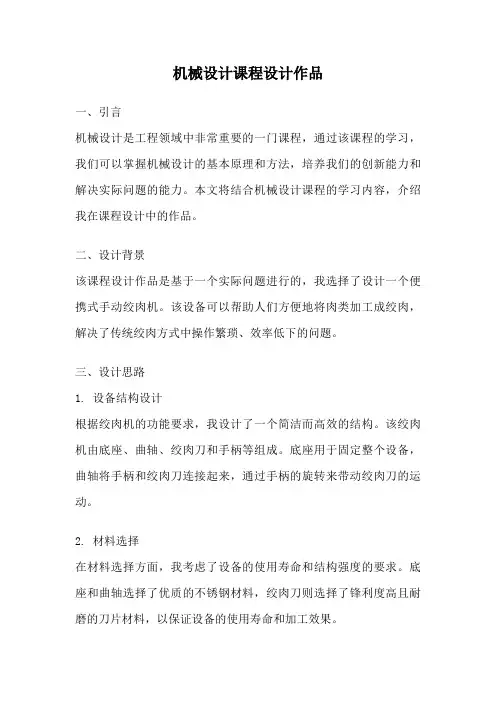 机械设计课程设计作品

一、引言

机械设计是工程领域中非常重要的一门课程，通过该课程的学习，我们可以掌握机械设计的基本原理和方法，培养我们的创新能力和解决实际问题的能力。本文将结合机械设计课程的学习内容，介绍我在课程设计中的作品。

二、设计背景

该课程设计作品是基于一个实际问题进行的，我选择了设计一个便携式手动绞肉机。该设备可以帮助人们方便地将肉类加工成绞肉，解决了传统绞肉方式中操作繁琐、效率低下的问题。

三、设计思路

1. 设备结构设计

根据绞肉机的功能要求，我设计了一个简洁而高效的结构。该绞肉机由底座、曲轴、绞肉刀和手柄等组成。底座用于固定整个设备，曲轴将手柄和绞肉刀连接起来，通过手柄的旋转来带动绞肉刀的运动。

2. 材料选择

在材料选择方面，我考虑了设备的使用寿命和结构强度的要求。底座和曲轴选择了优质的不锈钢材料，绞肉刀则选择了锋利度高且耐磨的刀片材料，以保证设备的使用寿命和加工效果。